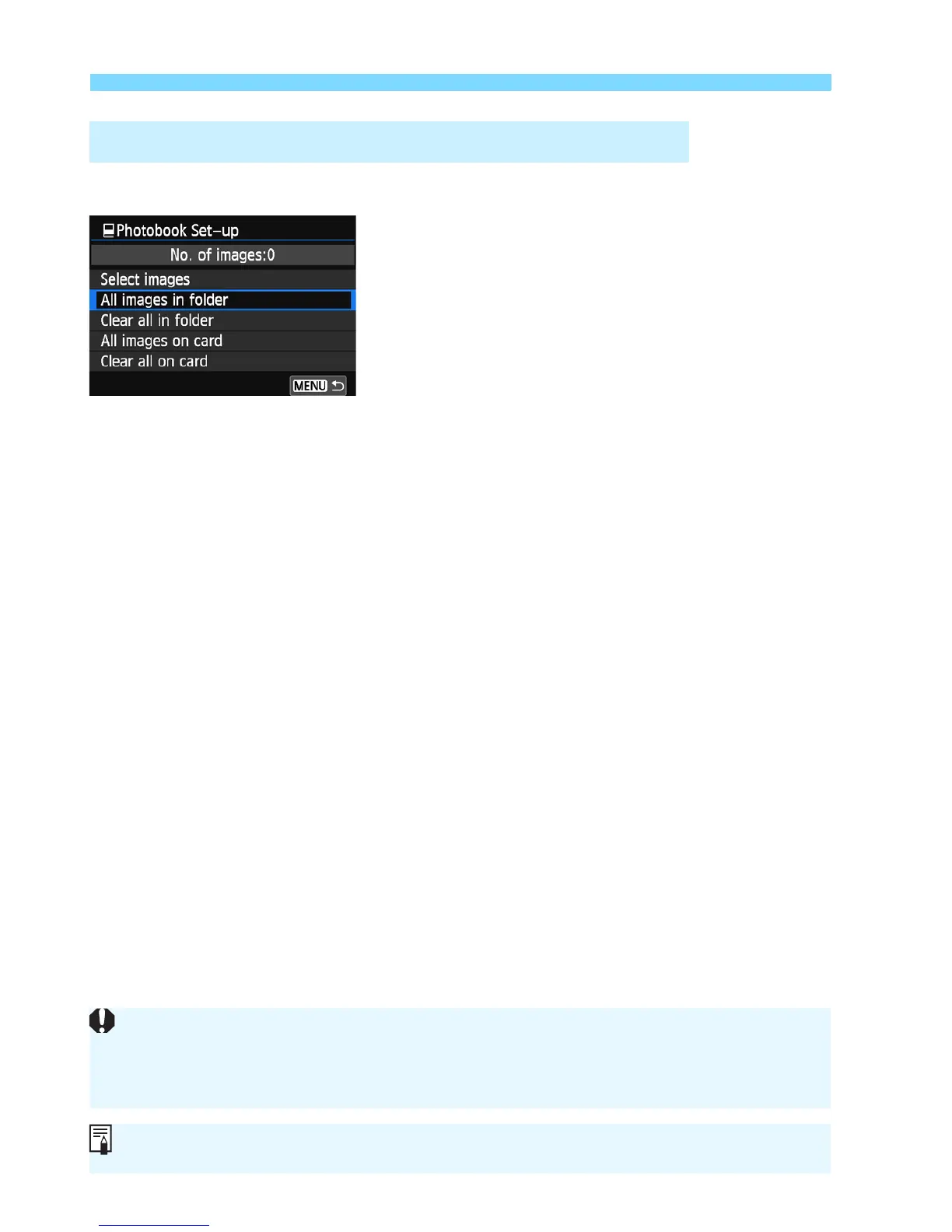 Photobook Set-up
No. of images:0
Select images
All images in folder
Clear all in folder
All images on card
Clear all on card
MENU